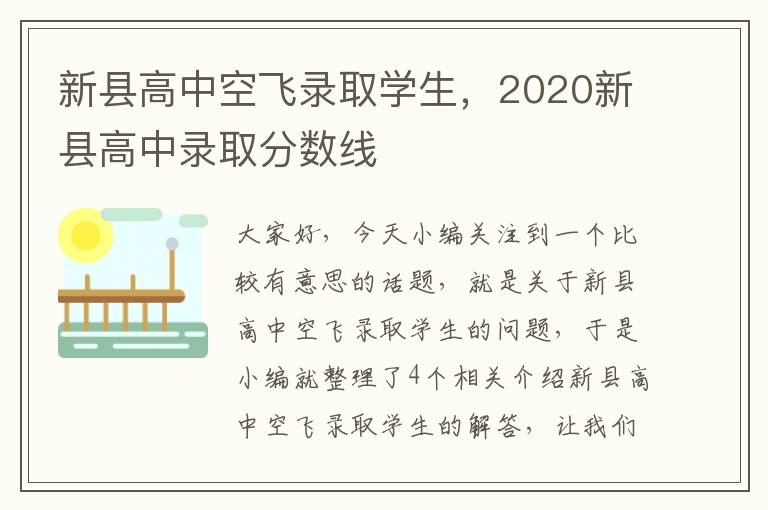 新县高中空飞录取学生，2020新县高中录取分数线

大家好，今天小编关注到一个比较有意思的话题，就是关于新县高中空飞录取学生的问题，于是小编就整理了4个相关介绍新县高中空飞录取学生的解答，让我们